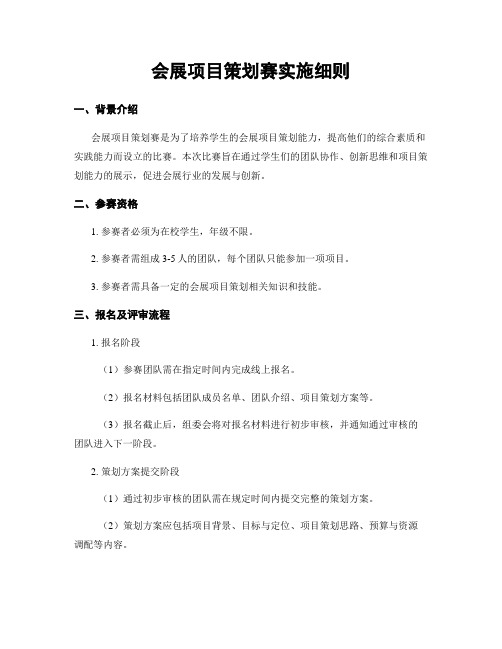 会展项目策划赛实施细则

一、背景介绍

会展项目策划赛是为了培养学生的会展项目策划能力，提高他们的综合素质和实践能力而设立的比赛。本次比赛旨在通过学生们的团队协作、创新思维和项目策划能力的展示，促进会展行业的发展与创新。

二、参赛资格

1. 参赛者必须为在校学生，年级不限。

2. 参赛者需组成 3-5 人的团队，每个团队只能参加一项项目。

3. 参赛者需具备一定的会展项目策划相关知识和技能。

三、报名及评审流程

1. 报名阶段

（1）参赛团队需在指定时间内完成线上报名。

（2）报名材料包括团队成员名单、团队介绍、项目策划方案等。

（3）报名截止后，组委会将对报名材料进行初步审核，并通知通过审核的团队进入下一阶段。

2. 策划方案提交阶段

（1）通过初步审核的团队需在规定时间内提交完整的策划方案。

（2）策划方案应包括项目背景、目标与定位、项目策划思路、预算与资源调配等内容。